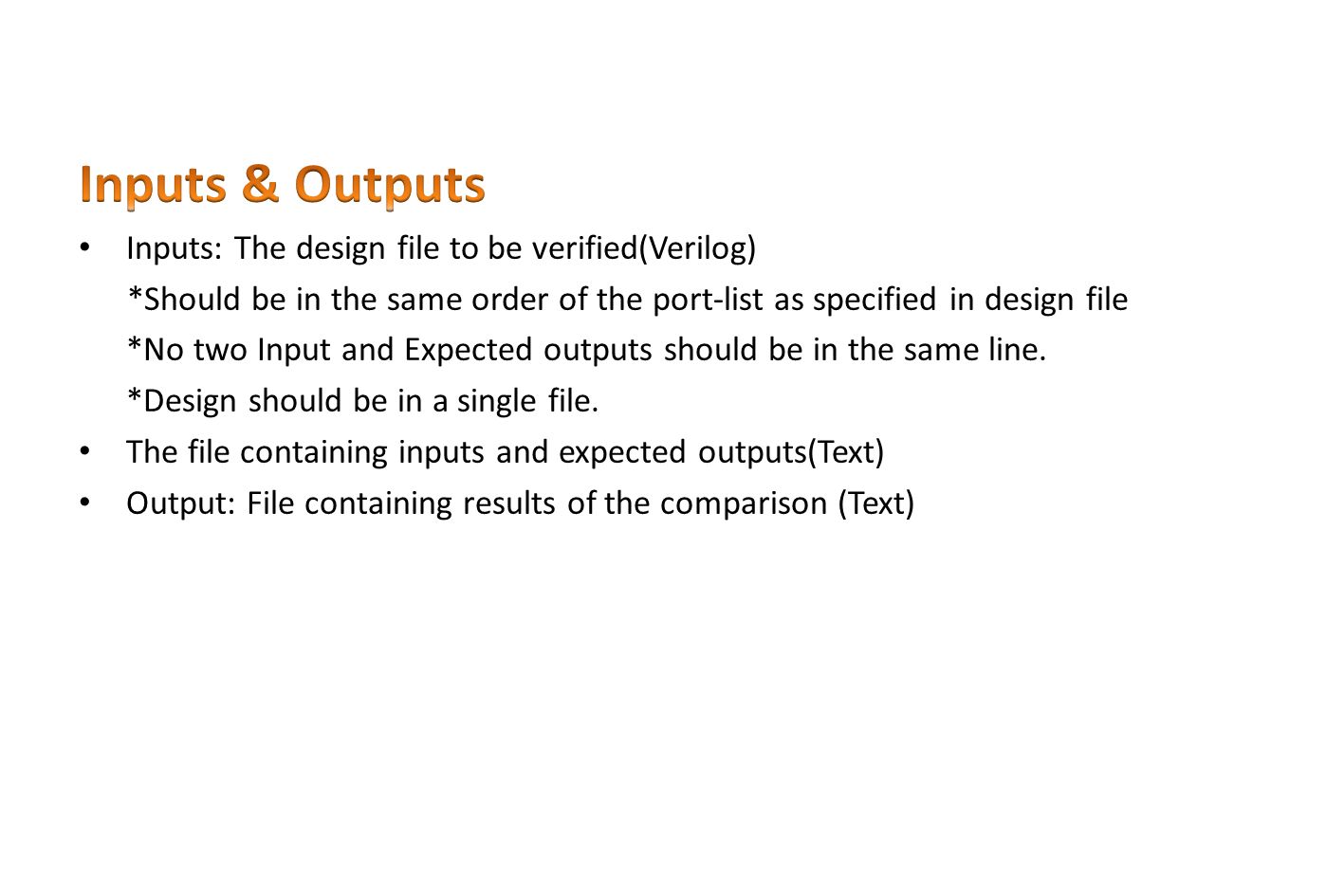 Inputs & Outputs

• Inputs: The design file to be verified(Verilog)

*Should be in the same order of the port-list as specified in design file

*No two Input and Expected outputs should be in the same line.

*Design should be in a single file.

• The file containing inputs and expected outputs(Text)

• Output: File containing results of the comparison (Text)